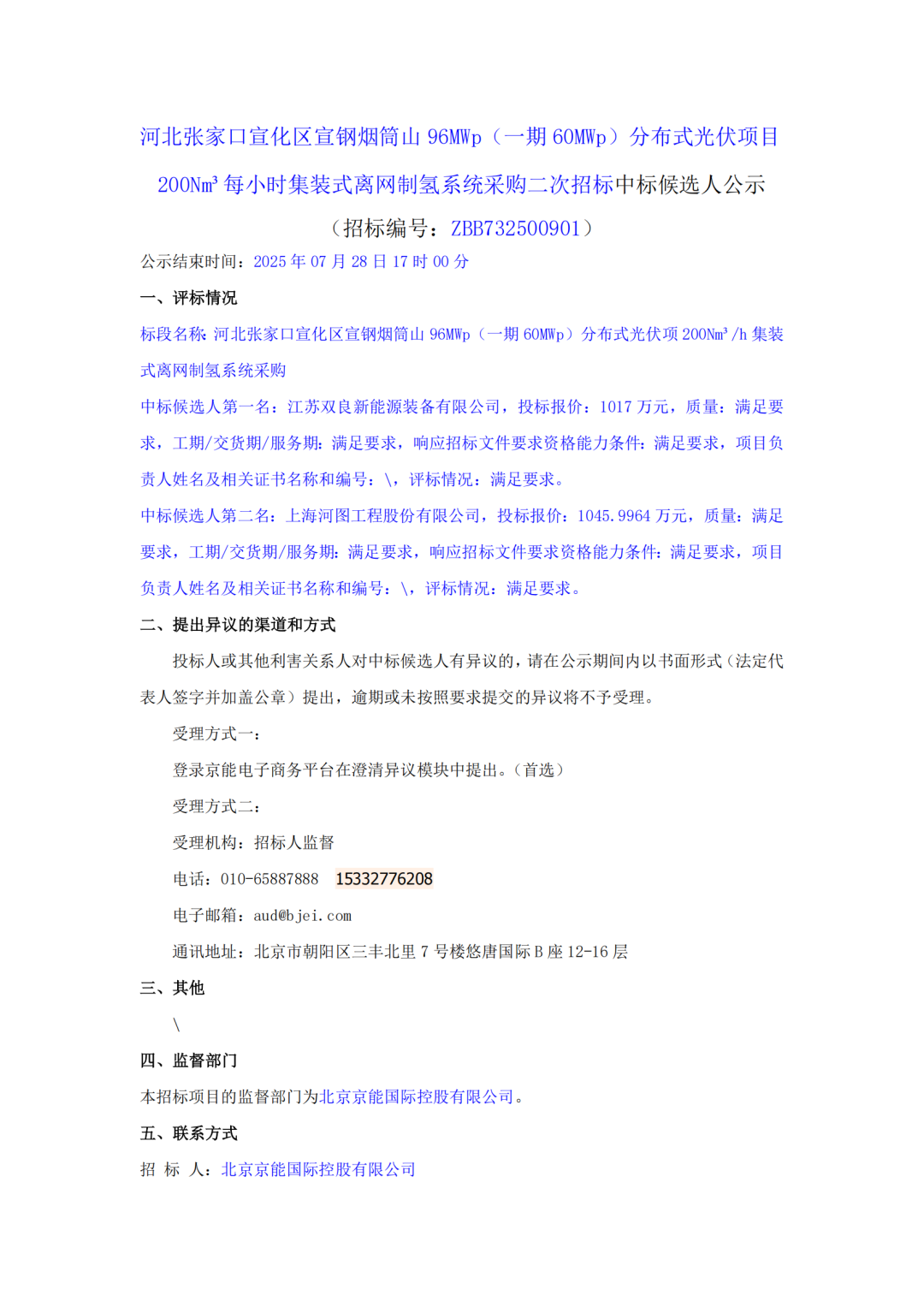 河北张家口宣化区宣钢烟筒山 96MWp（一期 60MWp）分布式光伏项目 200Nm³ 每小时集装式离网制氢系统采购二次招标中标候选人公示

（招标编号：ZBB732500901）

公示结束时间：2025 年 07 月 28 日 17 时 00 分

一、评标情况

标段名称：河北张家口宣化区宣钢烟筒山 96MWp（一期 60MWp）分布式光伏项 200Nm³/h 集装式离网制氢系统采购

中标候选人第一名：江苏双良新能源装备有限公司，投标报价：1017 万元，质量：满足要求，工期/交货期/服务期：满足要求，响应招标文件要求资格能力条件：满足要求，项目负责人姓名及相关证书名称和编号：\，评标情况：满足要求。

中标候选人第二名：上海河图工程股份有限公司，投标报价：1045.9964 万元，质量：满足要求，工期/交货期/服务期：满足要求，响应招标文件要求资格能力条件：满足要求，项目负责人姓名及相关证书名称和编号：\，评标情况：满足要求。

二、提出异议的渠道和方式

投标人或其他利害关系人对中标候选人有异议的，请在公示期间内以书面形式（法定代表人签字并加盖公章）提出，逾期或未按照要求提交的异议将不予受理。

受理方式一：

登录京能电子商务平台在澄清异议模块中提出。（首选）

受理方式二：

受理机构：招标人监督

电话：010-65887888 15332776208

电子邮箱：aud@bjei.com

通讯地址：北京市朝阳区三丰北里 7 号楼悠唐国际 B 座 12-16 层

三、其他

\

四、监督部门

本招标项目的监督部门为北京京能国际控股有限公司。

五、联系方式

招 标 人：北京京能国际控股有限公司